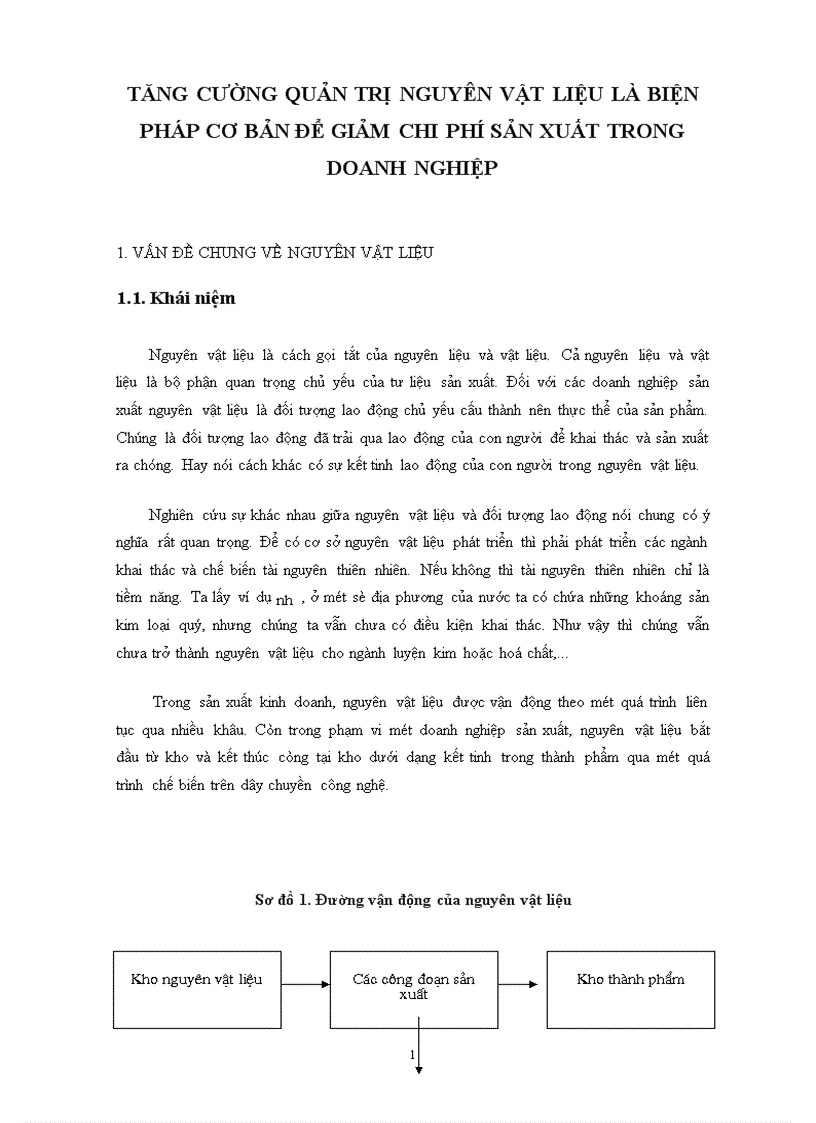 TĂNG CƯỜNG QUẢN TRỊ NGUYÊN VẬT LIỆU LÀ BIỆN PHÁP CƠ BẢN ĐỂ GIẢM CHI PHÍ SẢN XUẤT TRONG DOANH NGHIỆP

1. VẤN ĐỀ CHUNG VỀ NGUYÊN VẬT LIỆU

1.1. Khái niệm

Nguyên vật liệu là cách gọi tắt của nguyên liệu và vật liệu. Cả nguyên liệu và vật liệu là bộ phận quan trọng chủ yếu của tư liệu sản xuất. Đối với các doanh nghiệp sản xuất nguyên vật liệu là đối tượng lao động chủ yếu cấu thành nên thực thể của sản phẩm. Chúng là đối tượng lao động đã trải qua lao động của con người để khai thác và sản xuất ra chóng. Hay nói cách khác có sự kết tinh lao động của con người trong nguyên vật liệu.

Nghiên cứu sự khác nhau giữa nguyên vật liệu và đối tượng lao động nói chung có ý nghĩa rất quan trọng. Để có cơ sở nguyên vật liệu phát triển thì phải phát triển các ngành khai thác và chế biến tài nguyên thiên nhiên. Nếu không thì tài nguyên thiên nhiên chỉ là tiềm năng. Ta lấy ví dụ nh , ở mét sè địa phương của nước ta có chứa những khoáng sản kim loại quý, nhưng chúng ta vẫn chưa có điều kiện khai thác. Như vậy thì chúng vẫn chưa trở thành nguyên vật liệu cho ngành luyện kim hoặc hoá chất,...

Trong sản xuất kinh doanh, nguyên vật liệu được vận động theo mét quá trình liên tục qua nhiều khâu. Còn trong phạm vi mét doanh nghiệp sản xuất, nguyên vật liệu bắt đầu từ kho và kết thúc còng tại kho dưới dạng kết tinh trong thành phẩm qua mét quá trình chế biến trên dây chuyền công nghệ.

Sơ đồ 1. Đường vận động của nguyên vật liệu

Kho nguyên vật liệu

Các công đoạn sản xuất

Kho thành phẩm

1